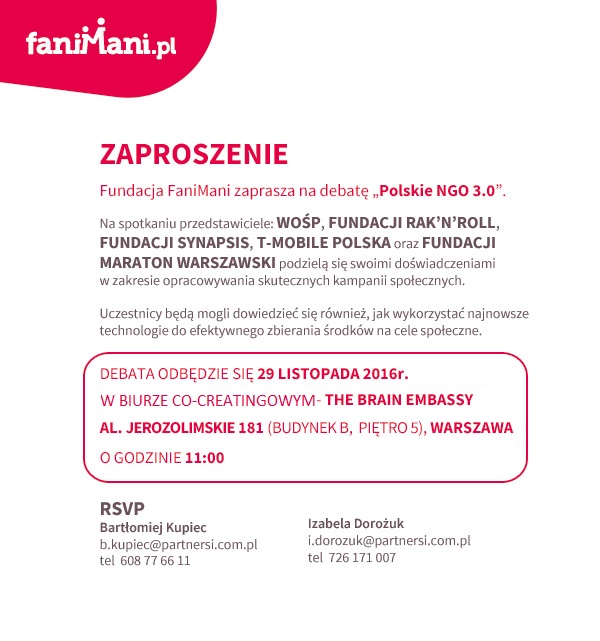 faniMani.pl

ZAPROSZENIE

Fundacja FaniMani zaprasza na debatę „Polskie NGO 3.0”.

Na spotkaniu przedstawiciele: WOŚP, FUNDACJI RAK’N’ROLL, FUNDACJI SYNAPSIS, T-MOBILE POLSKA oraz FUNDACJI MARATON WARSZAWSKI podzielą się swoimi doświadczeniami w zakresie opracowywania skutecznych kampanii społecznych.

Uczestnicy będą mogli dowiedzieć się również, jak wykorzystać najnowsze technologie do efektywnego zbierania środków na cele społeczne.

DEBATA ODBĘDZIE SIĘ 29 LISTOPADA 2016r.
W BIURZE CO-CREATINGOWYM- THE BRAIN EMBASSY
AL. JEROZOLIMSKIE 181 (BUDYNEK B, PIĘTRO 5), WARSZAWA
O GODZINIE 11:00

RSVP
Bartłomiej Kupiec
b.kupiec@partnersi.com.pl
tel 608 77 66 11

Izabela Dorożuk
i.dorozuk@partnersi.com.pl
tel 726 171 007